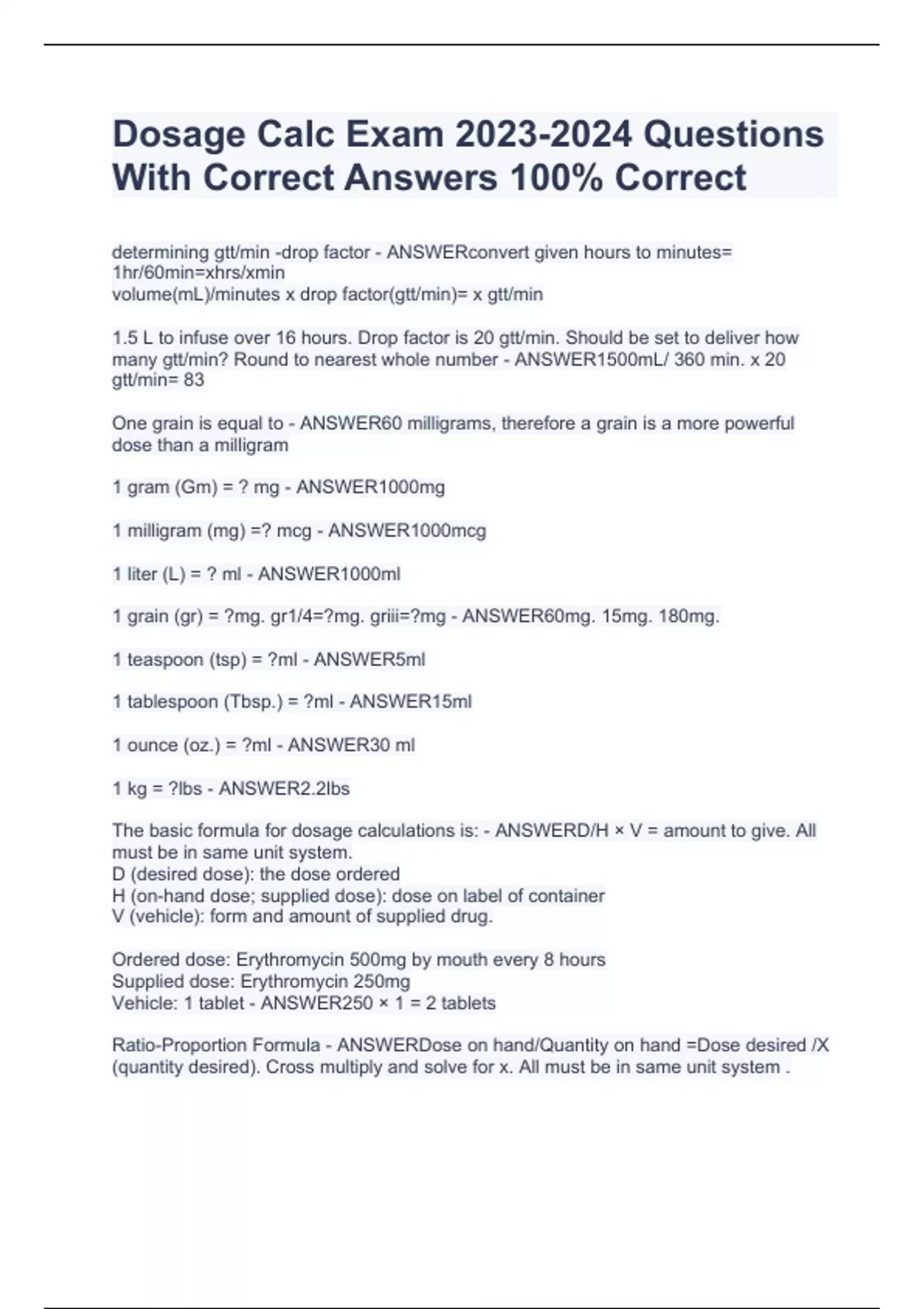 Dosage Calc Exam 2023-2024 Questions With Correct Answers 100% Correct

determining gtt/min -drop factor - ANSWERconvert given hours to minutes= 1hr/60min=xhrs/xmin
volume(mL)/minutes x drop factor(gtt/min)= x gtt/min

1.5 L to infuse over 16 hours. Drop factor is 20 gtt/min. Should be set to deliver how many gtt/min? Round to nearest whole number - ANSWER1500mL/ 360 min. x 20 gtt/min= 83

One grain is equal to - ANSWER60 milligrams, therefore a grain is a more powerful dose than a milligram

1 gram (Gm) = ? mg - ANSWER1000mg

1 milligram (mg) =? mcg - ANSWER1000mcg

1 liter (L) = ? ml - ANSWER1000ml

1 grain (gr) = ?mg. gr1/4=?mg. griii=?mg - ANSWER60mg. 15mg. 180mg.

1 teaspoon (tsp) = ?ml - ANSWER5ml

1 tablespoon (Tbsp.) = ?ml - ANSWER15ml

1 ounce (oz.) = ?ml - ANSWER30 ml

1 kg = ?lbs - ANSWER2.2lbs

The basic formula for dosage calculations is: - ANSWERD/H × V = amount to give. All must be in same unit system.
D (desired dose): the dose ordered
H (on-hand dose; supplied dose): dose on label of container
V (vehicle): form and amount of supplied drug.

Ordered dose: Erythromycin 500mg by mouth every 8 hours
Supplied dose: Erythromycin 250mg
Vehicle: 1 tablet - ANSWER250 × 1 = 2 tablets

Ratio-Proportion Formula - ANSWERDose on hand/Quantity on hand =Dose desired /X (quantity desired). Cross multiply and solve for x. All must be in same unit system .